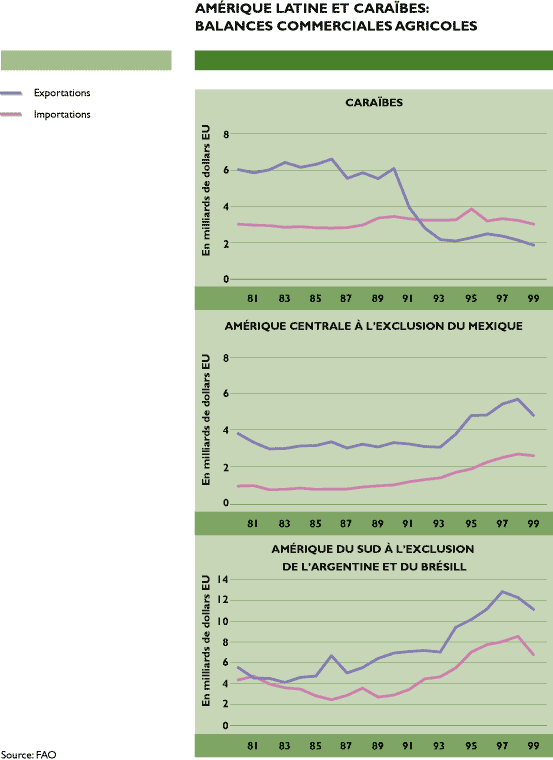 AMÉRIQUE LATINE ET CARAÏBES:
BALANCES COMMERCIALES AGRICOLES

Exportations
Importations

CARAÏBES

En milliards de dollars EU

8
6
4
2
0

81 83 85 87 89 91 93 95 97 99

AMÉRIQUE CENTRALE À L'EXCLUSION DU MEXIQUE

En milliards de dollars EU

8
6
4
2
0

81 83 85 87 89 91 93 95 97 99

AMÉRIQUE DU SUD À L'EXCLUSION DE L'ARGENTINE ET DU BRÉSILL

En milliards de dollars EU

14
12
10
8
6
4
2
0

81 83 85 87 89 91 93 95 97 99

Source: FAO